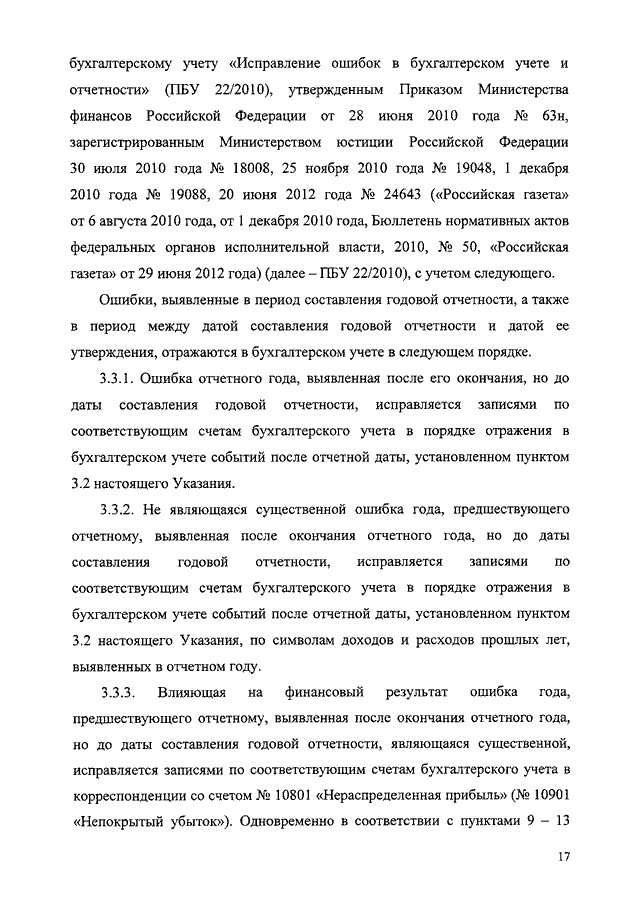 бухгалтерскому учету «Исправление ошибок в бухгалтерском учете и отчетности» (ПБУ 22/2010), утвержденным Приказом Министерства финансов Российской Федерации от 28 июня 2010 года № 63н, зарегистрированным Министерством юстиции Российской Федерации 30 июля 2010 года № 18008, 25 ноября 2010 года № 19048, 1 декабря 2010 года № 19088, 20 июня 2012 года № 24643 («Российская газета» от 6 августа 2010 года, от 1 декабря 2010 года, Бюллетень нормативных актов федеральных органов исполнительной власти, 2010, № 50, «Российская газета» от 29 июня 2012 года) (далее – ПБУ 22/2010), с учетом следующего.

Ошибки, выявленные в период составления годовой отчетности, а также в период между датой составления годовой отчетности и датой ее утверждения, отражаются в бухгалтерском учете в следующем порядке.

3.3.1. Ошибка отчетного года, выявленная после его окончания, но до даты составления годовой отчетности, исправляется записями по соответствующим счетам бухгалтерского учета в порядке отражения в бухгалтерском учете событий после отчетной даты, установленном пунктом 3.2 настоящего Указания.

3.3.2. Не являющаяся существенной ошибка года, предшествующего отчетному, выявленная после окончания отчетного года, но до даты составления годовой отчетности, исправляется записями по соответствующим счетам бухгалтерского учета в порядке отражения в бухгалтерском учете событий после отчетной даты, установленном пунктом 3.2 настоящего Указания, по символам доходов и расходов прошлых лет, выявленных в отчетном году.

3.3.3. Влияющая на финансовый результат ошибка года, предшествующего отчетному, выявленная после окончания отчетного года, но до даты составления годовой отчетности, являющаяся существенной, исправляется записями по соответствующим счетам бухгалтерского учета в корреспонденции со счетом № 10801 «Нераспределенная прибыль» (№ 10901 «Непокрытый убыток»). Одновременно в соответствии с пунктами 9 – 13

17